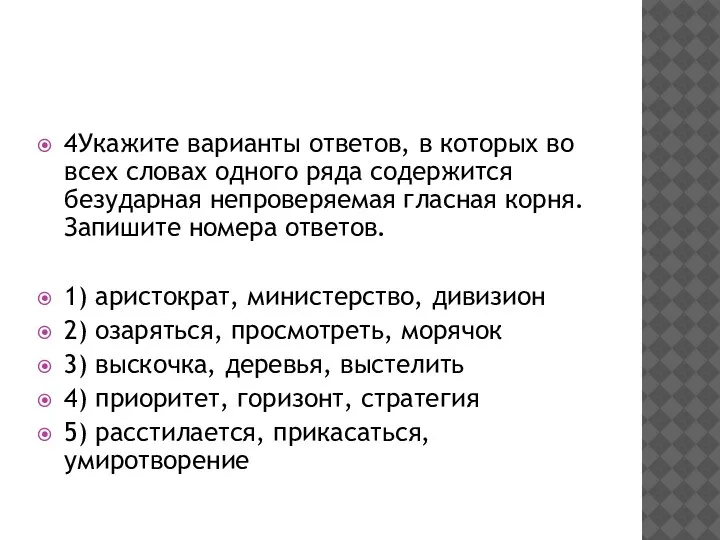 4Укажите варианты ответов, в которых во всех словах одного ряда содержится безударная непроверяемая гласная корня. Запишите номера ответов.

1) аристократ, министерство, дивизион
2) озаряться, просмотреть, морячок
3) выскочка, деревья, выстелить
4) приоритет, горизонт, стратегия
5) расстилается, прикасаться, умиротворение